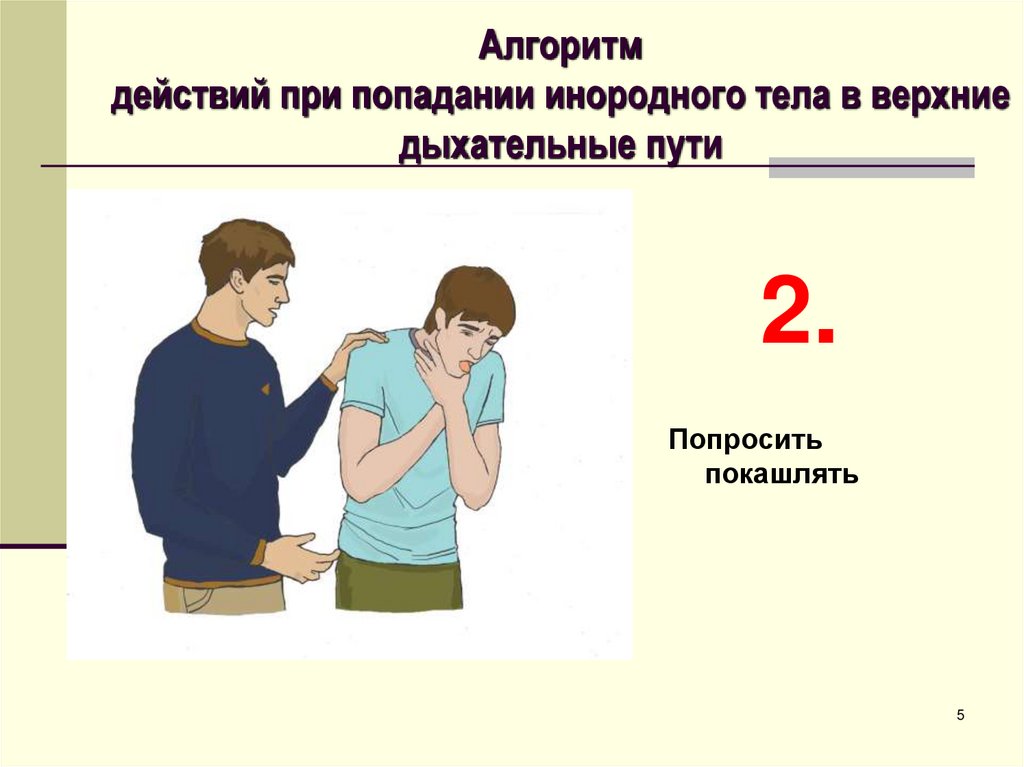 Алгоритм
действий при попадании инородного тела в верхние дыхательные пути

2.

Попросить покашлять

5